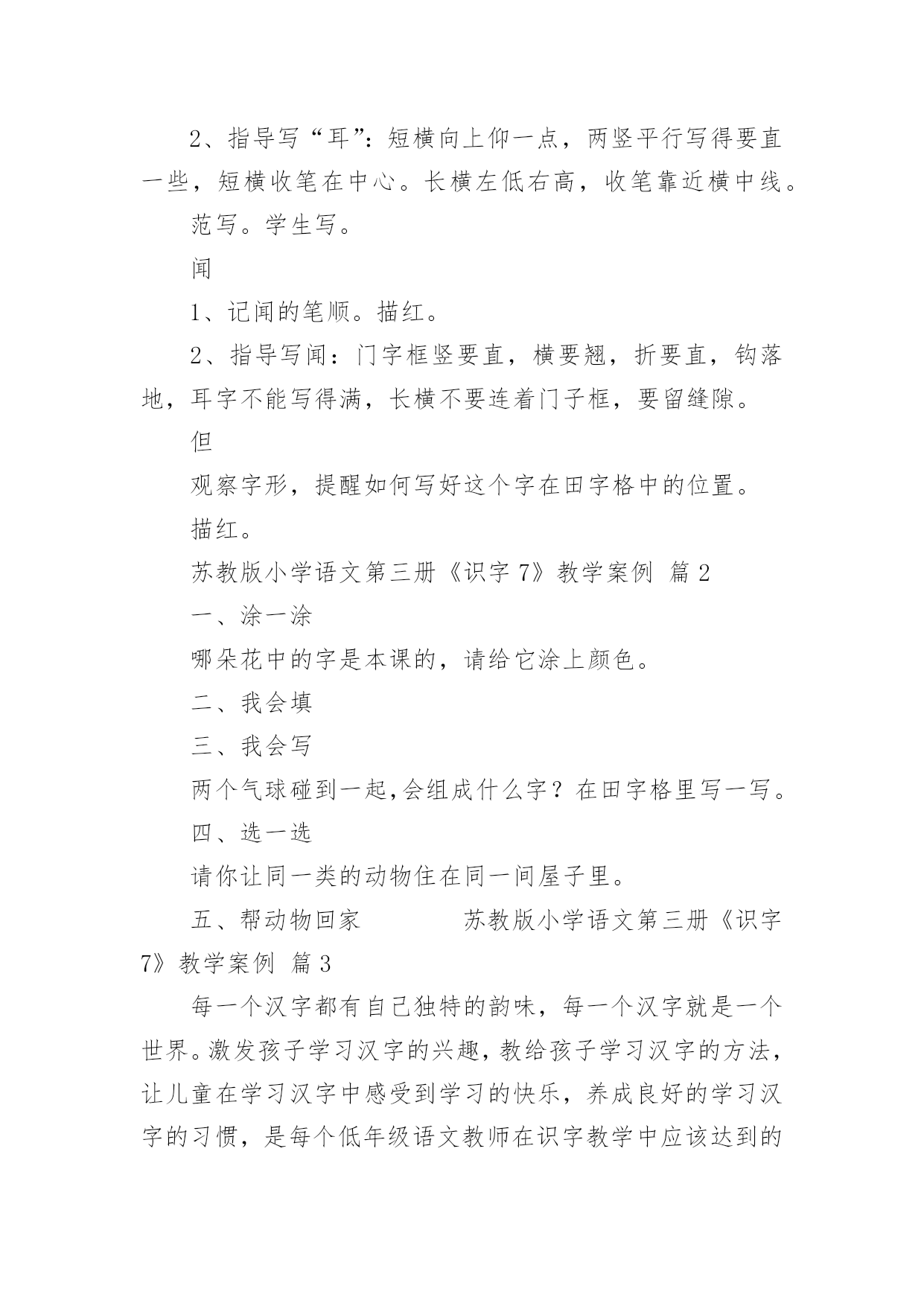 2、指导写“耳”：短横向上仰一点，两竖平行写得要直一些，短横收笔在中心。长横左低右高，收笔靠近横中线。

范写。学生写。

闻

1、记闻的笔顺。描红。

2、指导写闻：门字框竖要直，横要翘，折要直，钩落地，耳字不能写得满，长横不要连着门子框，要留缝隙。

但

观察字形，提醒如何写好这个字在田字格中的位置。

描红。

苏教版小学语文第三册《识字 7》教学案例 篇 2

一、涂一涂

哪朵花中的字是本课的，请给它涂上颜色。

二、我会填

三、我会写

两个气球碰到一起,会组成什么字？在田字格里写一写。

四、选一选

请你让同一类的动物住在同一间屋子里。

五、帮动物回家 苏教版小学语文第三册《识字 7》教学案例 篇 3

每一个汉字都有自己独特的韵味，每一个汉字就是一个世界。激发孩子学习汉字的兴趣，教给孩子学习汉字的方法，让儿童在学习汉字中感受到学习的快乐，养成良好的学习汉字的习惯，是每个低年级语文教师在识字教学中应该达到的